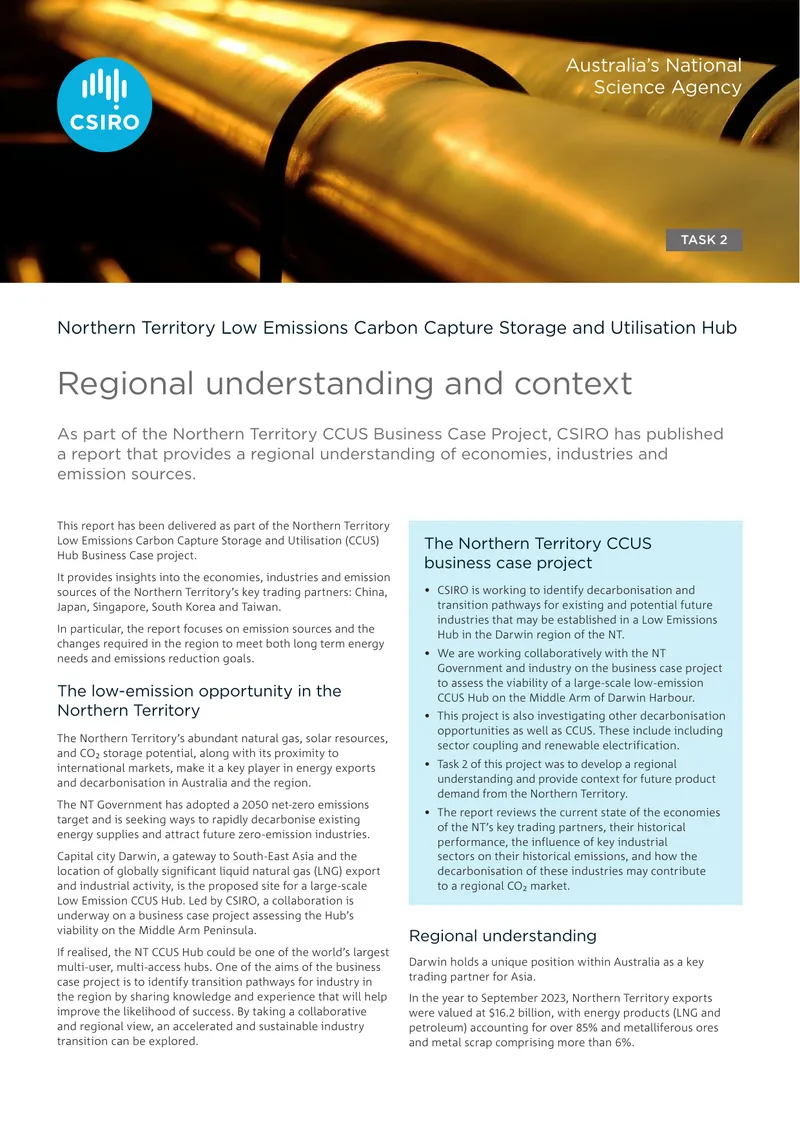 CSIRO

Australia's National Science Agency

TASK 2

Northern Territory Low Emissions Carbon Capture Storage and Utilisation Hub

Regional understanding and context

As part of the Northern Territory CCUS Business Case Project, CSIRO has published a report that provides a regional understanding of economies, industries and emission sources.

This report has been delivered as part of the Northern Territory Low Emissions Carbon Capture Storage and Utilisation (CCUS) Hub Business Case project.

It provides insights into the economies, industries and emission sources of the Northern Territory's key trading partners: China, Japan, Singapore, South Korea and Taiwan.

In particular, the report focuses on emission sources and the changes required in the region to meet both long term energy needs and emissions reduction goals.

The low-emission opportunity in the Northern Territory

The Northern Territory's abundant natural gas, solar resources, and $CO_2$ storage potential, along with its proximity to international markets, make it a key player in energy exports and decarbonisation in Australia and the region.

The NT Government has adopted a 2050 net-zero emissions target and is seeking ways to rapidly decarbonise existing energy supplies and attract future zero-emission industries.

Capital city Darwin, a gateway to South-East Asia and the location of globally significant liquid natural gas (LNG) export and industrial activity, is the proposed site for a large-scale Low Emission CCUS Hub. Led by CSIRO, a collaboration is underway on a business case project assessing the Hub's viability on the Middle Arm Peninsula.

If realised, the NT CCUS Hub could be one of the world's largest multi-user, multi-access hubs. One of the aims of the business case project is to identify transition pathways for industry in the region by sharing knowledge and experience that will help improve the likelihood of success. By taking a collaborative and regional view, an accelerated and sustainable industry transition can be explored.

The Northern Territory CCUS business case project

• CSIRO is working to identify decarbonisation and transition pathways for existing and potential future industries that may be established in a Low Emissions Hub in the Darwin region of the NT.
• We are working collaboratively with the NT Government and industry on the business case project to assess the viability of a large-scale low-emission CCUS Hub on the Middle Arm of Darwin Harbour.
• This project is also investigating other decarbonisation opportunities as well as CCUS. These include including sector coupling and renewable electrification.
• Task 2 of this project was to develop a regional understanding and provide context for future product demand from the Northern Territory.
• The report reviews the current state of the economies of the NT's key trading partners, their historical performance, the influence of key industrial sectors on their historical emissions, and how the decarbonisation of these industries may contribute to a regional $CO_2$ market.

Regional understanding

Darwin holds a unique position within Australia as a key trading partner for Asia.

In the year to September 2023, Northern Territory exports were valued at $16.2 billion, with energy products (LNG and petroleum) accounting for over 85% and metalliferous ores and metal scrap comprising more than 6%.